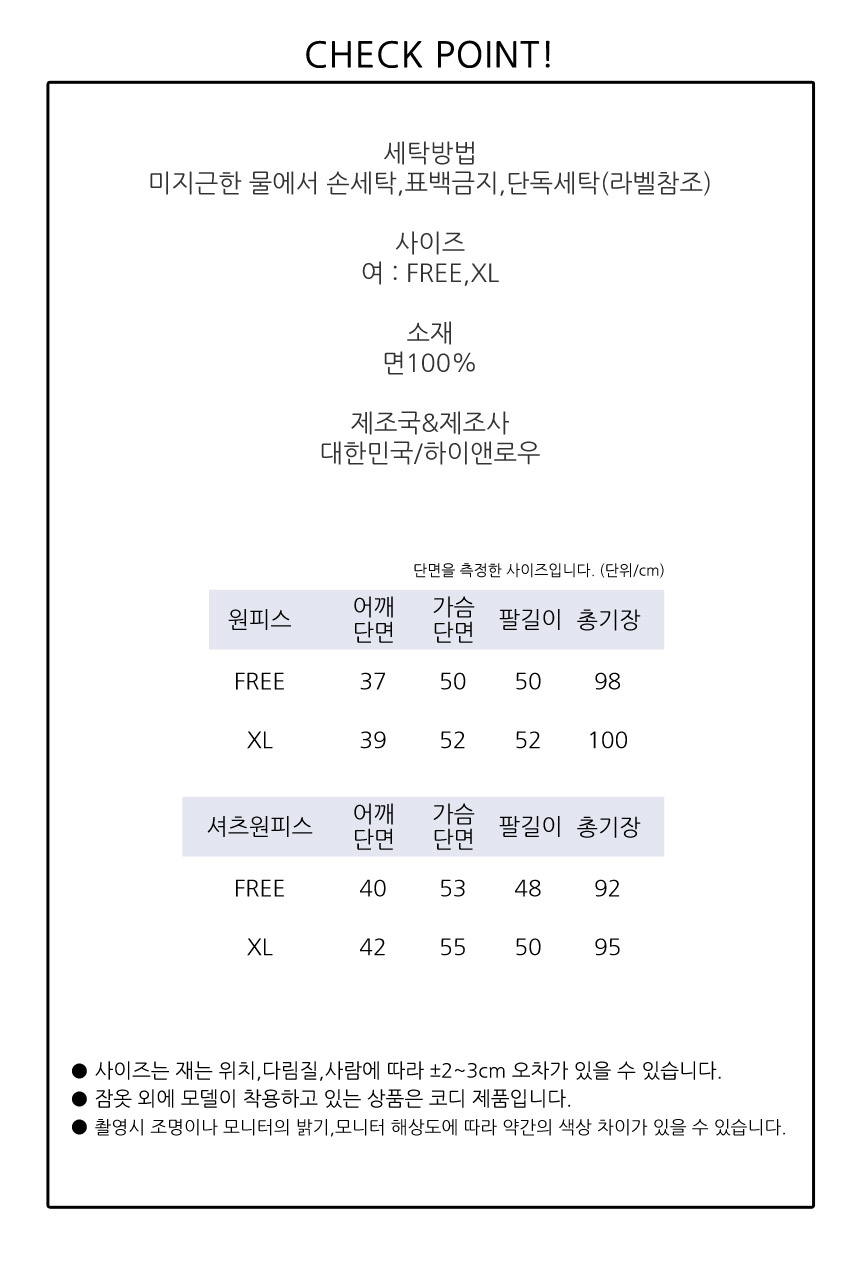 CHECK POINT!

세탁방법
미지근한 물에서 손세탁,표백금지,단독세탁(라벨참조)

사이즈
여 : FREE,XL

소재
면100%

제조국&제조사
대한민국/하이앤로우

단면을 측정한 사이즈입니다. (단위/cm)

| 원피스 | 어깨 단면 | 가슴 단면 | 팔길이 | 총기장 |
|---|---|---|---|---|
| FREE | 37 | 50 | 50 | 98 |
| XL | 39 | 52 | 52 | 100 |

| 셔츠원피스 | 어깨 단면 | 가슴 단면 | 팔길이 | 총기장 |
|---|---|---|---|---|
| FREE | 40 | 53 | 48 | 92 |
| XL | 42 | 55 | 50 | 95 |

● 사이즈는 재는 위치,다림질,사람에 따라 ±2~3cm 오차가 있을 수 있습니다.
● 잠옷 외에 모델이 착용하고 있는 상품은 코디 제품입니다.
● 촬영시 조명이나 모니터의 밝기,모니터 해상도에 따라 약간의 색상 차이가 있을 수 있습니다.